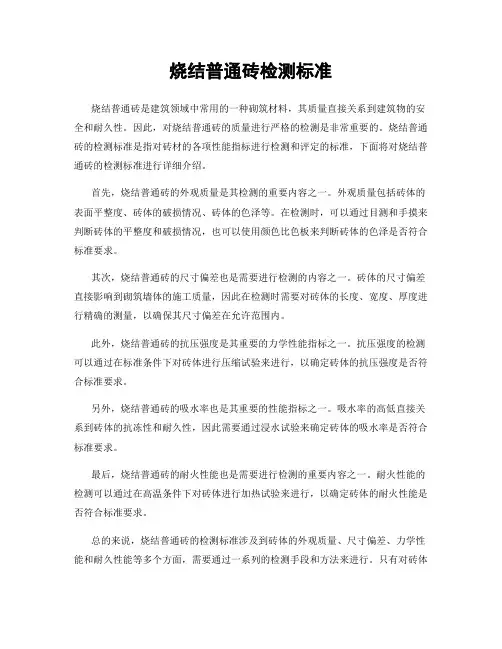 烧结普通砖检测标准

烧结普通砖是建筑领域中常用的一种砌筑材料，其质量直接关系到建筑物的安全和耐久性。因此，对烧结普通砖的质量进行严格的检测是非常重要的。烧结普通砖的检测标准是指对砖材的各项性能指标进行检测和评定的标准，下面将对烧结普通砖的检测标准进行详细介绍。

首先，烧结普通砖的外观质量是其检测的重要内容之一。外观质量包括砖体的表面平整度、砖体的破损情况、砖体的色泽等。在检测时，可以通过目测和手摸来判断砖体的平整度和破损情况，也可以使用颜色比色板来判断砖体的色泽是否符合标准要求。

其次，烧结普通砖的尺寸偏差也是需要进行检测的内容之一。砖体的尺寸偏差直接影响到砌筑墙体的施工质量，因此在检测时需要对砖体的长度、宽度、厚度进行精确的测量，以确保其尺寸偏差在允许范围内。

此外，烧结普通砖的抗压强度是其重要的力学性能指标之一。抗压强度的检测可以通过在标准条件下对砖体进行压缩试验来进行，以确定砖体的抗压强度是否符合标准要求。

另外，烧结普通砖的吸水率也是其重要的性能指标之一。吸水率的高低直接关系到砖体的抗冻性和耐久性，因此需要通过浸水试验来确定砖体的吸水率是否符合标准要求。

最后，烧结普通砖的耐火性能也是需要进行检测的重要内容之一。耐火性能的检测可以通过在高温条件下对砖体进行加热试验来进行，以确定砖体的耐火性能是否符合标准要求。

总的来说，烧结普通砖的检测标准涉及到砖体的外观质量、尺寸偏差、力学性能和耐久性能等多个方面，需要通过一系列的检测手段和方法来进行。只有对砖体